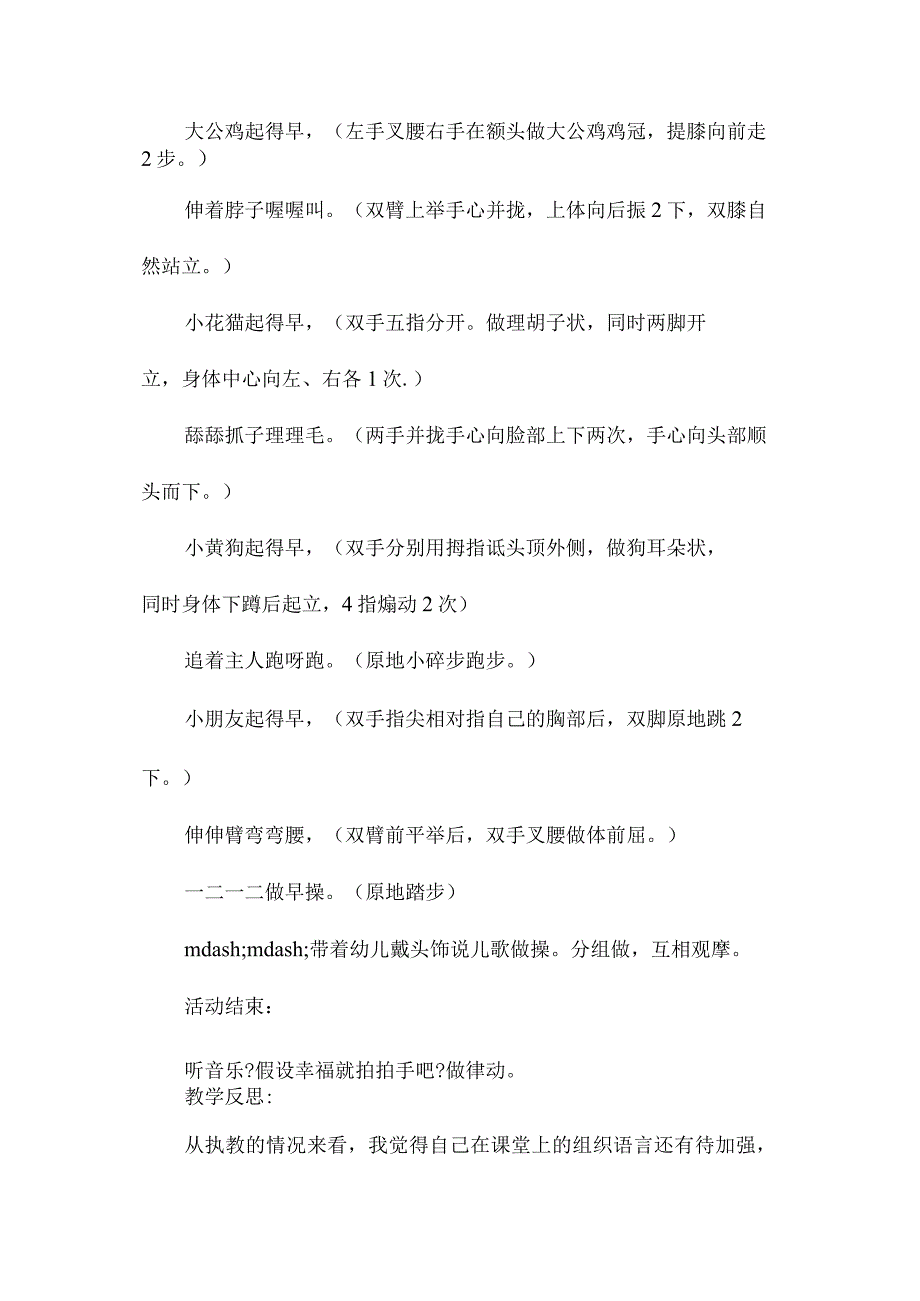 大公鸡起得早，（左手叉腰右手在额头做大公鸡鸡冠，提膝向前走2步。）

伸着脖子喔喔叫。（双臂上举手心并拢，上体向后振2下，双膝自然站立。）

小花猫起得早，（双手五指分开。做理胡子状，同时两脚开立，身体中心向左、右各1次.）

舔舔抓子理理毛。（两手并拢手心向脸部上下两次，手心向头部顺头而下。）

小黄狗起得早，（双手分别用拇指诋头顶外侧，做狗耳朵状，同时身体下蹲后起立，4指煽动2次）

追着主人跑呀跑。（原地小碎步跑步。）

小朋友起得早，（双手指尖相对指自己的胸部后，双脚原地跳2下。）

伸伸臂弯弯腰，（双臂前平举后，双手叉腰做体前屈。）

一二一二做早操。（原地踏步）

mdash;mdash;带着幼儿戴头饰说儿歌做操。分组做，互相观摩。

活动结束：

听音乐?假设幸福就拍拍手吧?做律动。
教学反思:

从执教的情况来看，我觉得自己在课堂上的组织语言还有待加强，